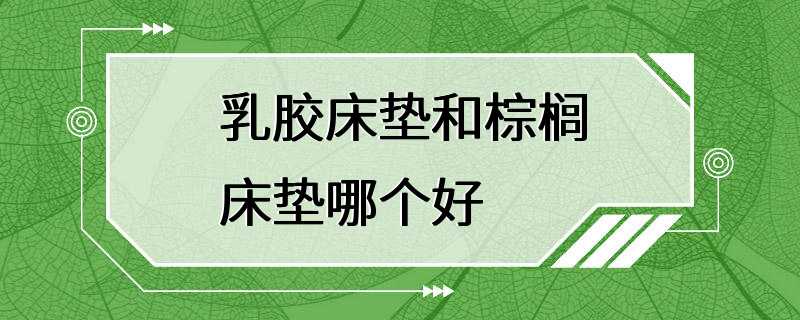 乳胶床垫和棕榈床垫哪个好